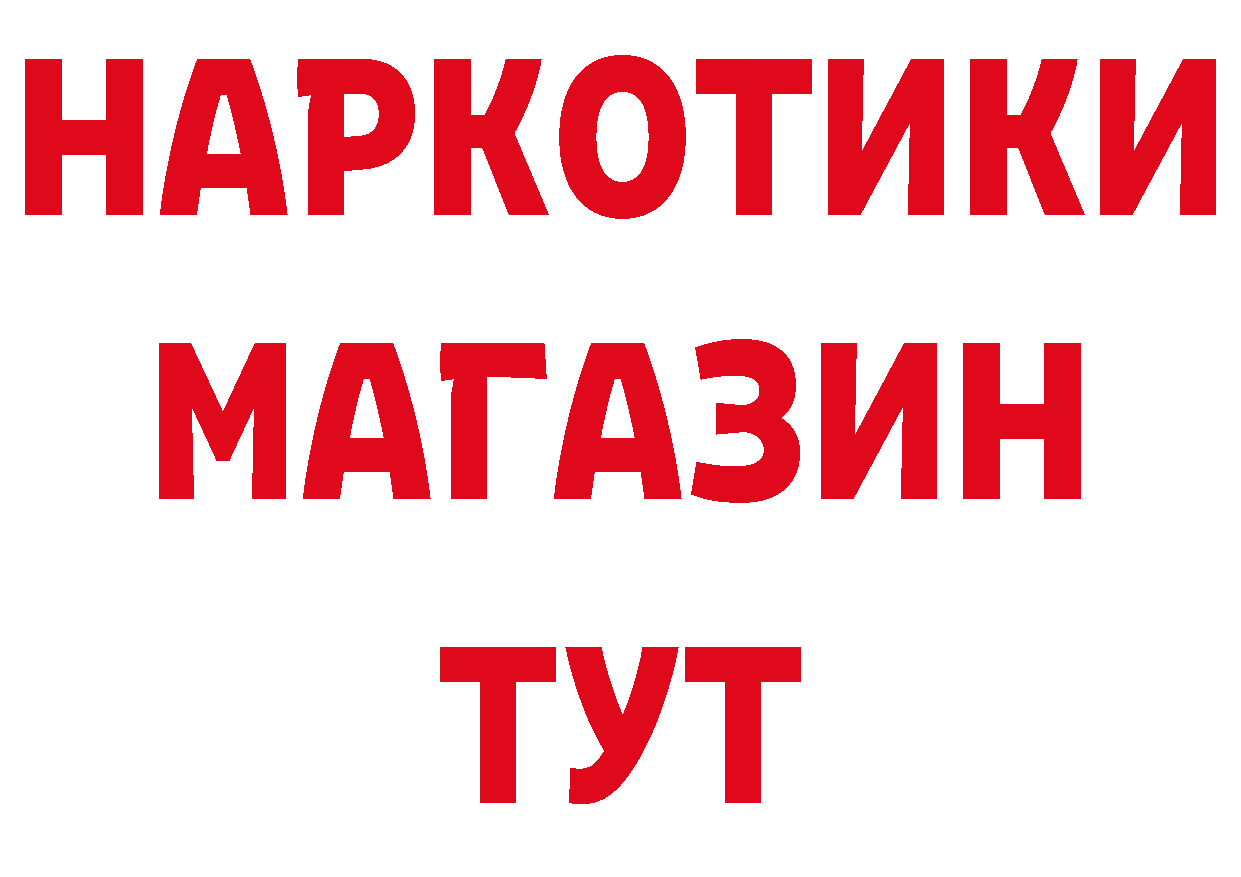 НАРКОТИКИ
МАГАЗИН
ТУТ